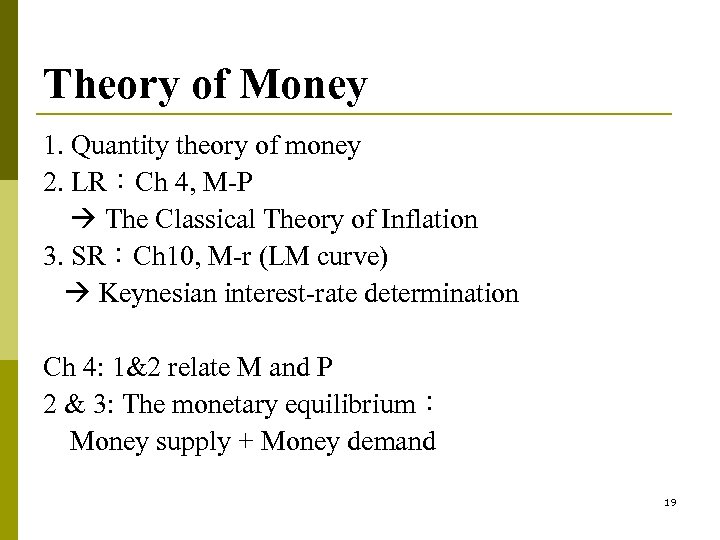 Theory of Money

1. Quantity theory of money
2. LR：Ch 4, M-P
→ The Classical Theory of Inflation
3. SR：Ch10, M-r (LM curve)
→ Keynesian interest-rate determination

Ch 4: 1&2 relate M and P
2 & 3: The monetary equilibrium：
Money supply + Money demand

19